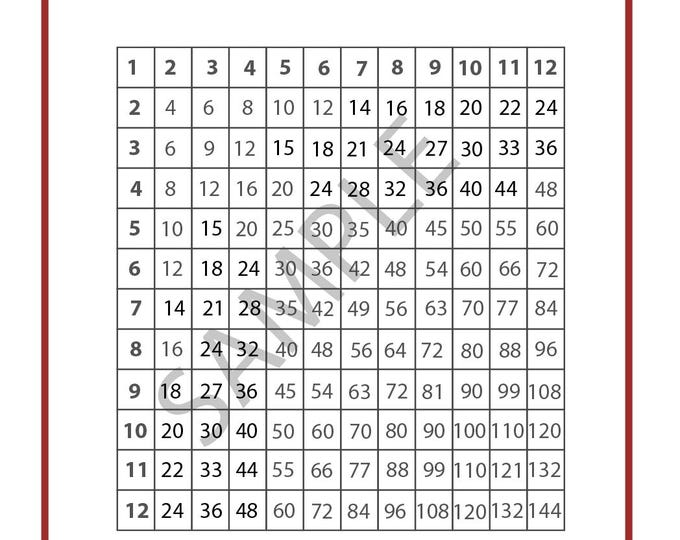 | 1 | 2 | 3 | 4 | 5 | 6 | 7 | 8 | 9 | 10 | 11 | 12 |
|---|---|---|---|---|---|---|---|---|---|---|---|
| 2 | 4 | 6 | 8 | 10 | 12 | 14 | 16 | 18 | 20 | 22 | 24 |
| 3 | 6 | 9 | 12 | 15 | 18 | 21 | 24 | 27 | 30 | 33 | 36 |
| 4 | 8 | 12 | 16 | 20 | 24 | 28 | 32 | 36 | 40 | 44 | 48 |
| 5 | 10 | 15 | 20 | 25 | 30 | 35 | 40 | 45 | 50 | 55 | 60 |
| 6 | 12 | 18 | 24 | 30 | 36 | 42 | 48 | 54 | 60 | 66 | 72 |
| 7 | 14 | 21 | 28 | 35 | 42 | 49 | 56 | 63 | 70 | 77 | 84 |
| 8 | 16 | 24 | 32 | 40 | 48 | 56 | 64 | 72 | 80 | 88 | 96 |
| 9 | 18 | 27 | 36 | 45 | 54 | 63 | 72 | 81 | 90 | 99 | 108 |
| 10 | 20 | 30 | 40 | 50 | 60 | 70 | 80 | 90 | 100 | 110 | 120 |
| 11 | 22 | 33 | 44 | 55 | 66 | 77 | 88 | 99 | 110 | 121 | 132 |
| 12 | 24 | 36 | 48 | 60 | 72 | 84 | 96 | 108 | 120 | 132 | 144 |

SAMPLE